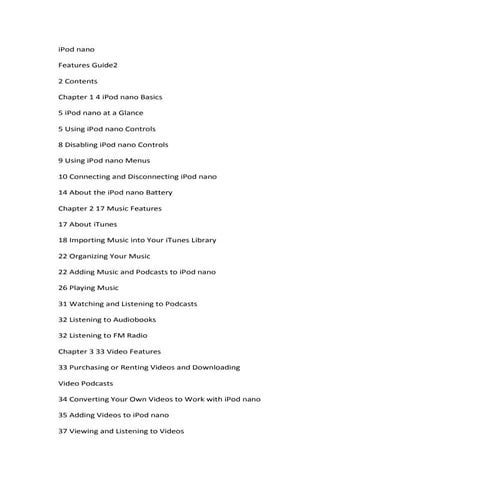 iPod nano

Features Guide2

2 Contents

Chapter 1 4 iPod nano Basics

5 iPod nano at a Glance

5 Using iPod nano Controls

8 Disabling iPod nano Controls

9 Using iPod nano Menus

10 Connecting and Disconnecting iPod nano

14 About the iPod nano Battery

Chapter 2 17 Music Features

17 About iTunes

18 Importing Music into Your iTunes Library

22 Organizing Your Music

22 Adding Music and Podcasts to iPod nano

26 Playing Music

31 Watching and Listening to Podcasts

32 Listening to Audiobooks

32 Listening to FM Radio

Chapter 3 33 Video Features

33 Purchasing or Renting Videos and Downloading

Video Podcasts

34 Converting Your Own Videos to Work with iPod nano

35 Adding Videos to iPod nano

37 Viewing and Listening to Videos